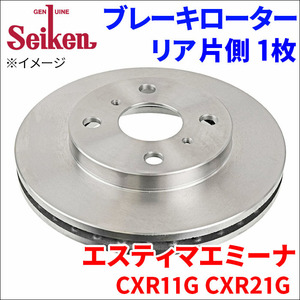 GENUINE
Seiken
※イメージ
ブレーキローター
リア片側 1枚
エスティマエミーナ
CXR11G CXR21G